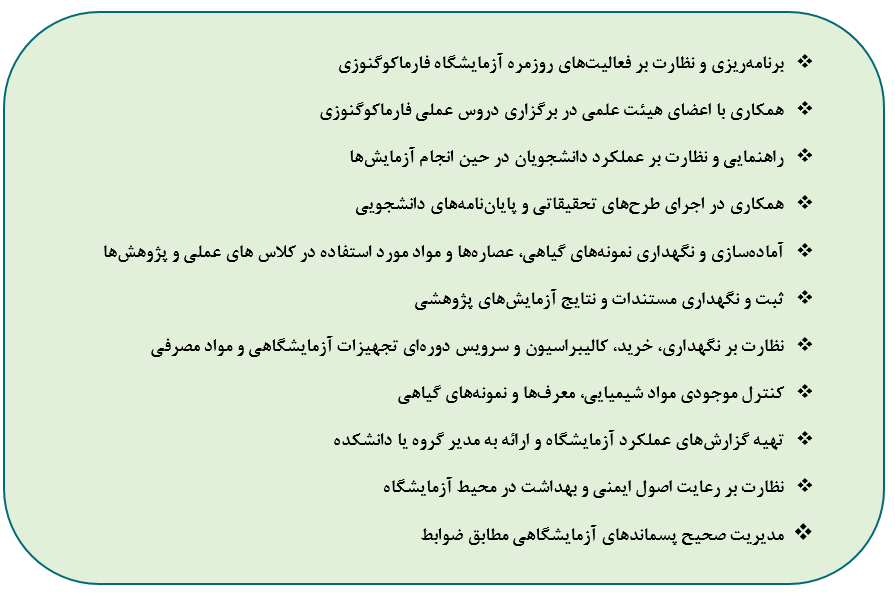 ❖ برنامه‌ریزی و نظارت بر فعالیت‌های روزمره آزمایشگاه فارماکوگنوزی

❖ همکاری با اعضای هیئت علمی در برگزاری دروس عملی فارماکوگنوزی

❖ راهنمایی و نظارت بر عملکرد دانشجویان در حین انجام آزمایش‌ها

❖ همکاری در اجرای طرح‌های تحقیقاتی و پایان‌نامه‌های دانشجویی

❖ آماده‌سازی و نگهداری نمونه‌های گیاهی، عصاره‌ها و مواد مورد استفاده در کلاس های عملی و پژوهش‌ها

❖ ثبت و نگهداری مستندات و نتایج آزمایش‌های پژوهشی

❖ نظارت بر نگهداری، خرید، کالیبراسیون و سرویس دوره‌ای تجهیزات آزمایشگاهی و مواد مصرفی

❖ کنترل موجودی مواد شیمیایی، معرف‌ها و نمونه‌های گیاهی

❖ تهیه گزارش‌های عملکرد آزمایشگاه و ارائه به مدیر گروه یا دانشکده

❖ نظارت بر رعایت اصول ایمنی و بهداشت در محیط آزمایشگاه

❖ مدیریت صحیح پسماندهای آزمایشگاهی مطابق ضوابط